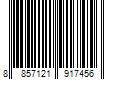 8 857121 917456